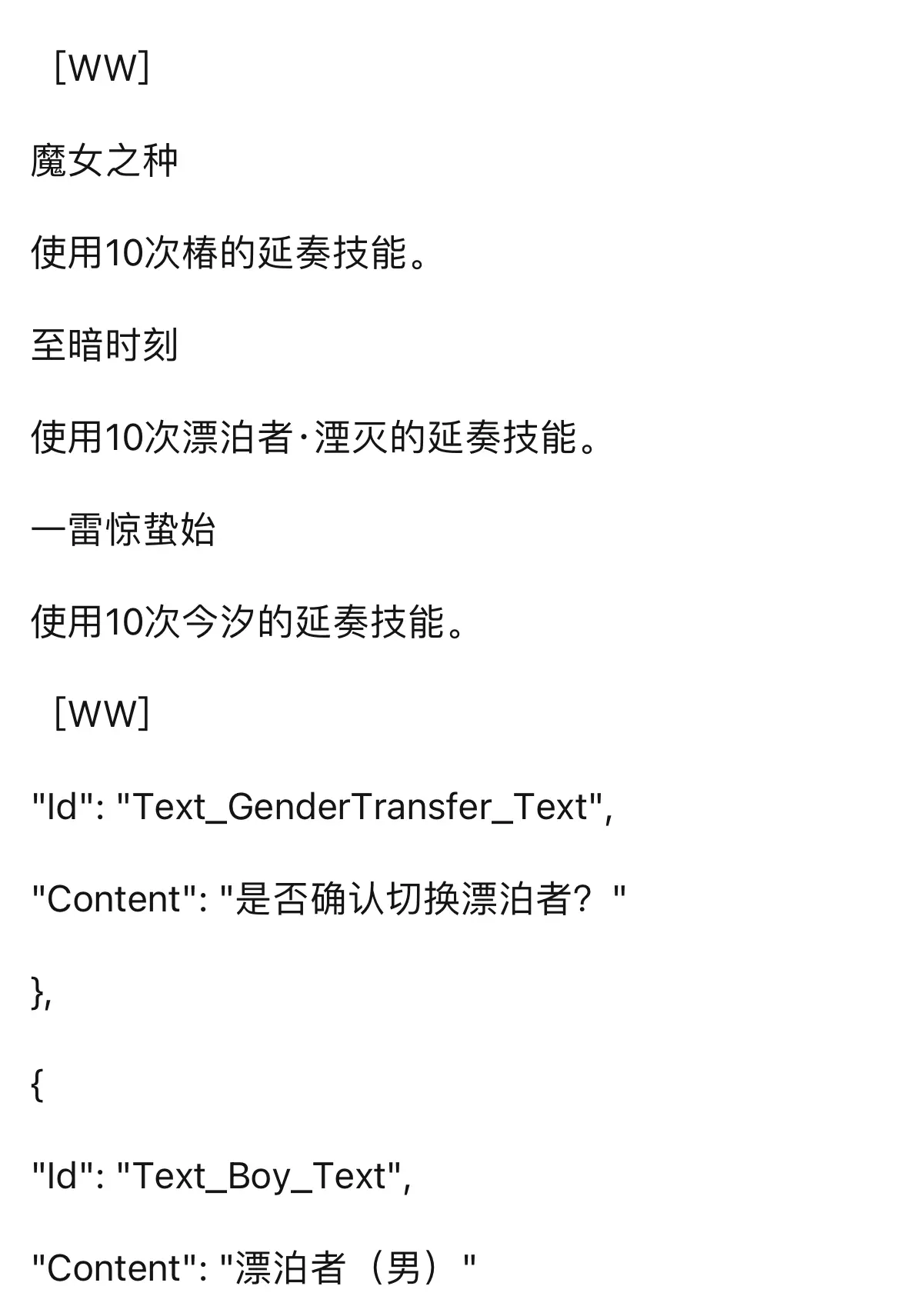 [WW]

魔女之种

使用10次椿的延奏技能。

至暗时刻

使用10次漂泊者·湮灭的延奏技能。

一雷惊蛰始

使用10次今汐的延奏技能。

[WW]

"Id": "Text_GenderTransfer_Text",

"Content": "是否确认切换漂泊者？"

},

{

"Id": "Text_Boy_Text",

"Content": "漂泊者（男）"